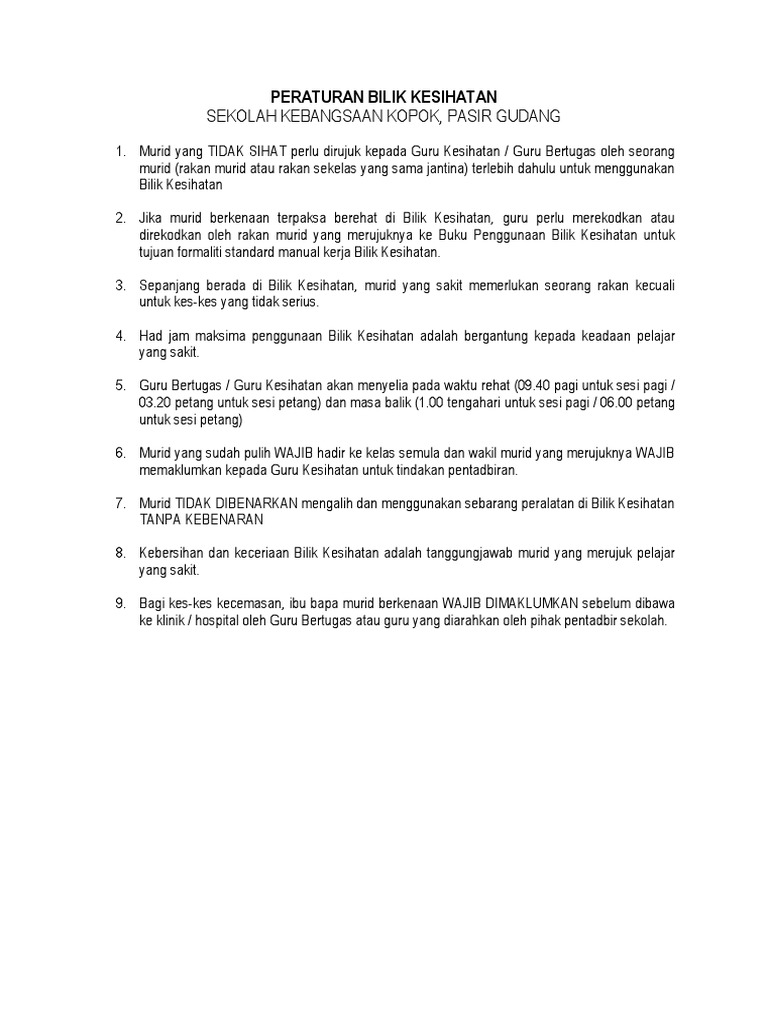 PERATURAN BILIK KESIHATAN
SEKOLAH KEBANGSAAN KOPOK, PASIR GUDANG

1. Murid yang TIDAK SIHAT perlu dirujuk kepada Guru Kesihatan / Guru Bertugas oleh seorang murid (rakan murid atau rakan sekelas yang sama jantina) terlebih dahulu untuk menggunakan Bilik Kesihatan

2. Jika murid berkenaan terpaksa berehat di Bilik Kesihatan, guru perlu merekodkan atau direkodkan oleh rakan murid yang merujuknya ke Buku Penggunaan Bilik Kesihatan untuk tujuan formaliti standard manual kerja Bilik Kesihatan.

3. Sepanjang berada di Bilik Kesihatan, murid yang sakit memerlukan seorang rakan kecuali untuk kes-kes yang tidak serius.

4. Had jam maksima penggunaan Bilik Kesihatan adalah bergantung kepada keadaan pelajar yang sakit.

5. Guru Bertugas / Guru Kesihatan akan menyelia pada waktu rehat (09.40 pagi untuk sesi pagi / 03.20 petang untuk sesi petang) dan masa balik (1.00 tengahari untuk sesi pagi / 06.00 petang untuk sesi petang)

6. Murid yang sudah pulih WAJIB hadir ke kelas semula dan wakil murid yang merujuknya WAJIB memaklumkan kepada Guru Kesihatan untuk tindakan pentadbiran.

7. Murid TIDAK DIBENARKAN mengalih dan menggunakan sebarang peralatan di Bilik Kesihatan TANPA KEBENARAN

8. Kebersihan dan keceriaan Bilik Kesihatan adalah tanggungjawab murid yang merujuk pelajar yang sakit.

9. Bagi kes-kes kecemasan, ibu bapa murid berkenaan WAJIB DIMAKLUMKAN sebelum dibawa ke klinik / hospital oleh Guru Bertugas atau guru yang diarahkan oleh pihak pentadbir sekolah.